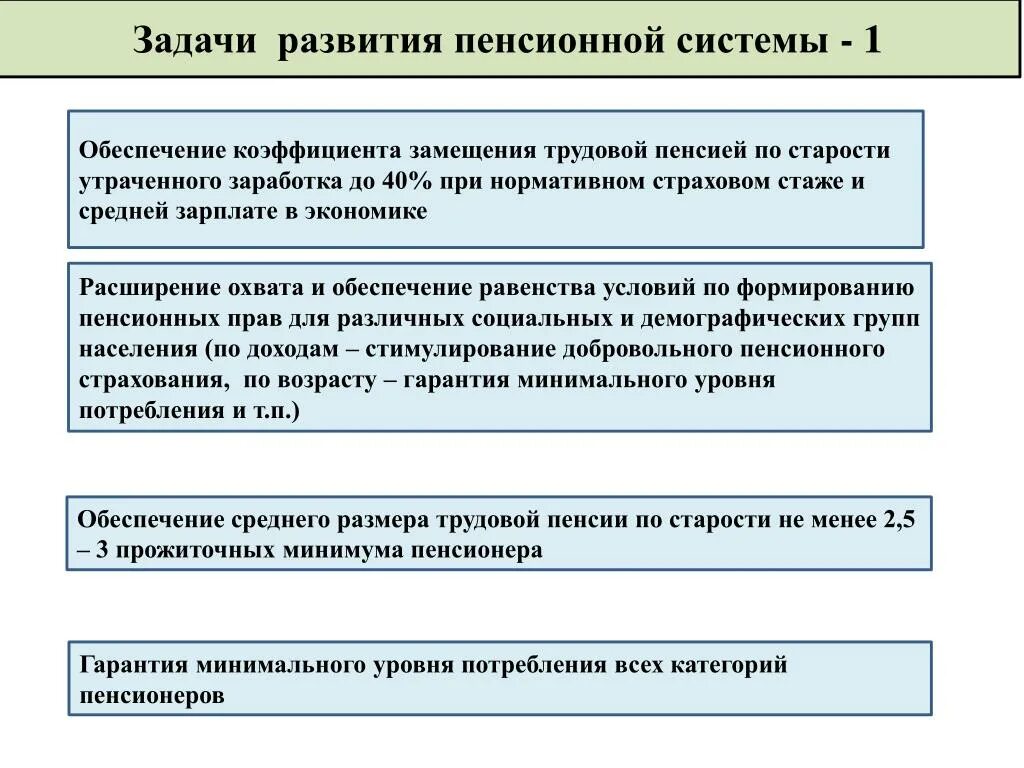 Задачи развития пенсионной системы - 1

Обеспечение коэффициента замещения трудовой пенсией по старости утраченного заработка до 40% при нормативном страховом стаже и средней зарплате в экономике

Расширение охвата и обеспечение равенства условий по формированию пенсионных прав для различных социальных и демографических групп населения (по доходам – стимулирование добровольного пенсионного страхования, по возрасту – гарантия минимального уровня потребления и т.п.)

Обеспечение среднего размера трудовой пенсии по старости не менее 2,5 – 3 прожиточных минимума пенсионера

Гарантия минимального уровня потребления всех категорий пенсионеров